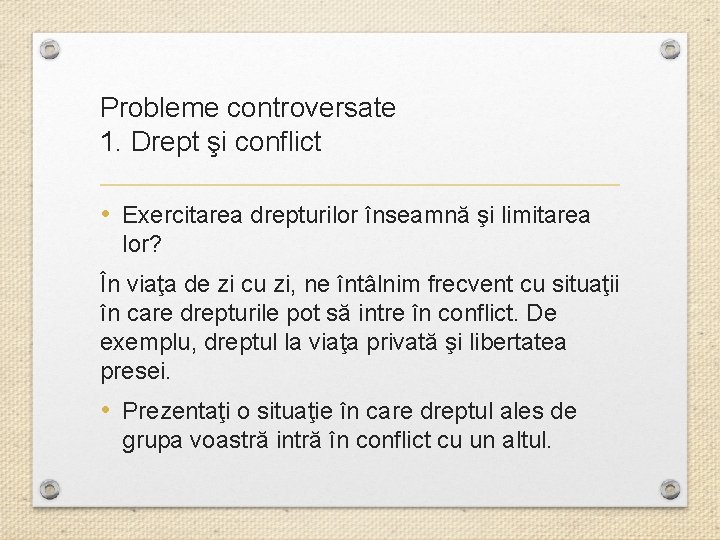 Probleme controversate
1. Drept şi conflict

• Exercitarea drepturilor înseamnă şi limitarea lor?

În viaţa de zi cu zi, ne întâlnim frecvent cu situaţii în care drepturile pot să intre în conflict. De exemplu, dreptul la viaţa privată şi libertatea presei.

• Prezentaţi o situaţie în care dreptul ales de grupa voastră intră în conflict cu un altul.